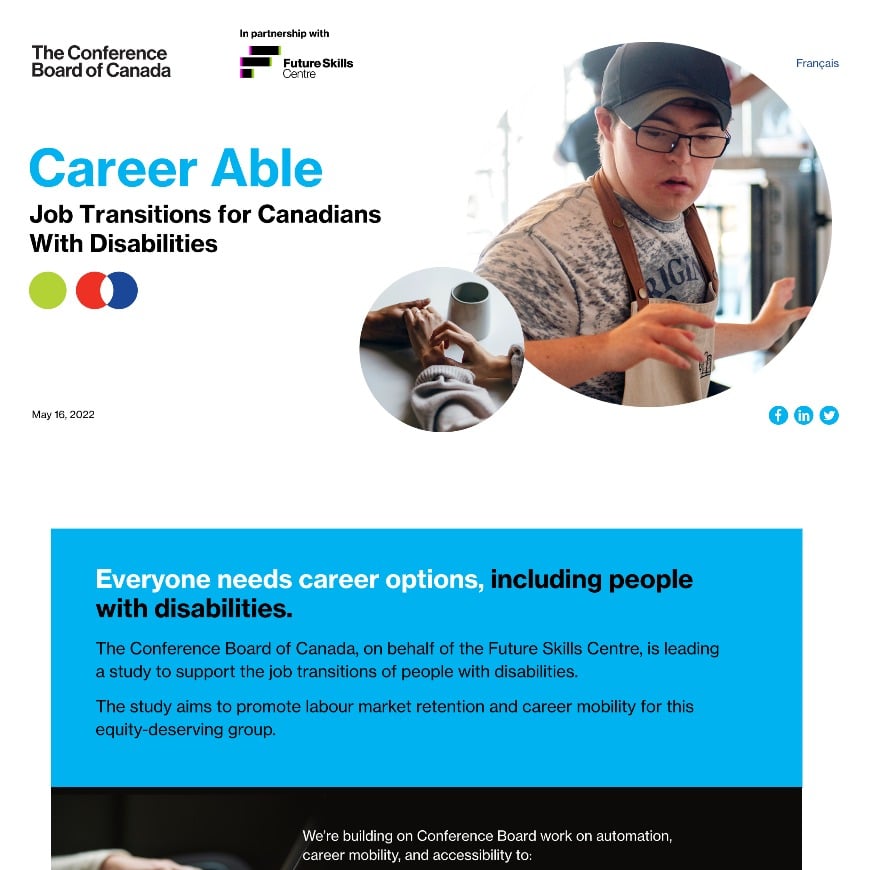 The Conference Board of Canada

In partnership with

Future Skills Centre

Français

Career Able

Job Transitions for Canadians With Disabilities

May 16, 2022

Everyone needs career options, including people with disabilities.

The Conference Board of Canada, on behalf of the Future Skills Centre, is leading a study to support the job transitions of people with disabilities.

The study aims to promote labour market retention and career mobility for this equity-deserving group.

We're building on Conference Board work on automation, career mobility, and accessibility to: